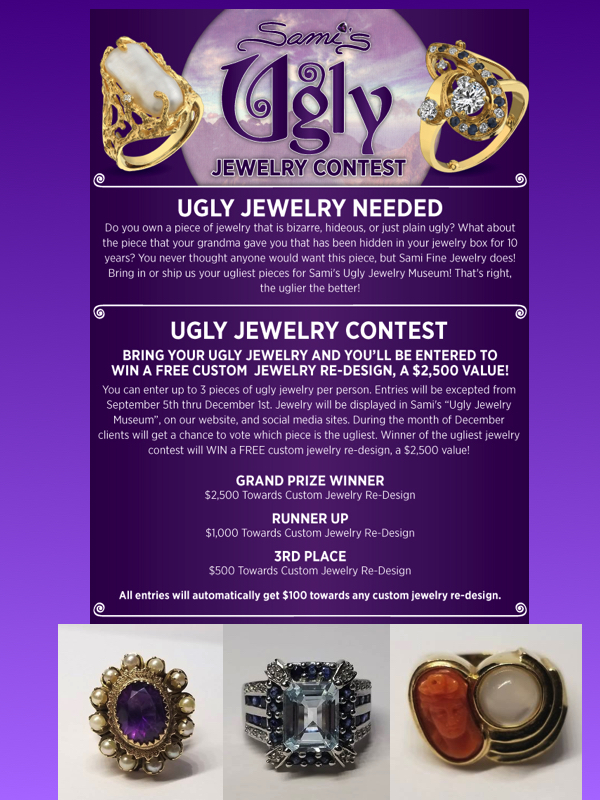 Sami's
Ugly
JEWELRY CONTEST

UGLY JEWELRY NEEDED

Do you own a piece of jewelry that is bizarre, hideous, or just plain ugly? What about the piece that your grandma gave you that has been hidden in your jewelry box for 10 years? You never thought anyone would want this piece, but Sami Fine Jewelry does! Bring in or ship us your ugliest pieces for Sami's Ugly Jewelry Museum! That's right, the uglier the better!

UGLY JEWELRY CONTEST

BRING YOUR UGLY JEWELRY AND YOU'LL BE ENTERED TO WIN A FREE CUSTOM JEWELRY RE-DESIGN, A $2,500 VALUE!

You can enter up to 3 pieces of ugly jewelry per person. Entries will be excepted from September 5th thru December 1st. Jewelry will be displayed in Sami's "Ugly Jewelry Museum", on our website, and social media sites. During the month of December clients will get a chance to vote which piece is the ugliest. Winner of the ugliest jewelry contest will WIN a FREE custom jewelry re-design, a $2,500 value!

GRAND PRIZE WINNER
$2,500 Towards Custom Jewelry Re-Design

RUNNER UP
$1,000 Towards Custom Jewelry Re-Design

3RD PLACE
$500 Towards Custom Jewelry Re-Design

All entries will automatically get $100 towards any custom jewelry re-design.